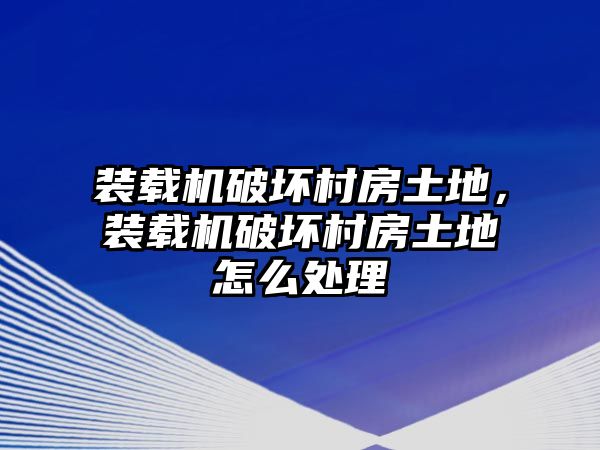 装载机破坏村房土地，装载机破坏村房土地怎么处理